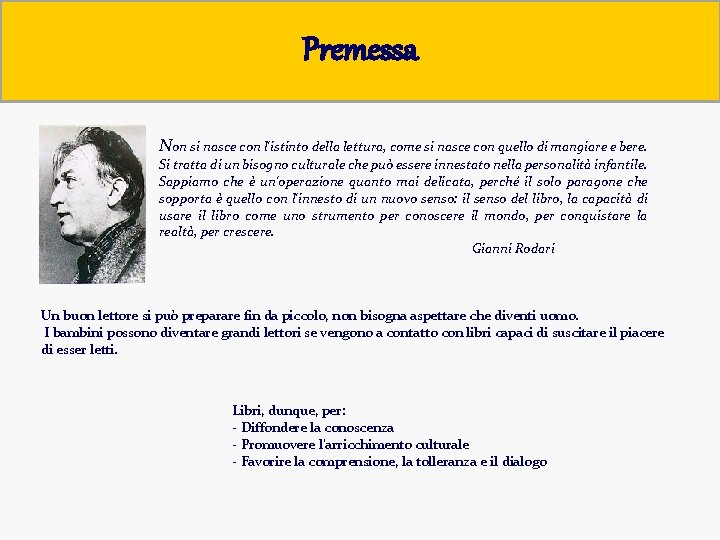 Premessa

Non si nasce con l'istinto della lettura, come si nasce con quello di mangiare e bere. Si tratta di un bisogno culturale che può essere innestato nella personalità infantile. Sappiamo che è un'operazione quanto mai delicata, perché il solo paragone che sopporta è quello con l'innesto di un nuovo senso: il senso del libro, la capacità di usare il libro come uno strumento per conoscere il mondo, per conquistare la realtà, per crescere.

Gianni Rodari

Un buon lettore si può preparare fin da piccolo, non bisogna aspettare che diventi uomo.
I bambini possono diventare grandi lettori se vengono a contatto con libri capaci di suscitare il piacere di esser letti.

Libri, dunque, per:
- Diffondere la conoscenza
- Promuovere l'arricchimento culturale
- Favorire la comprensione, la tolleranza e il dialogo